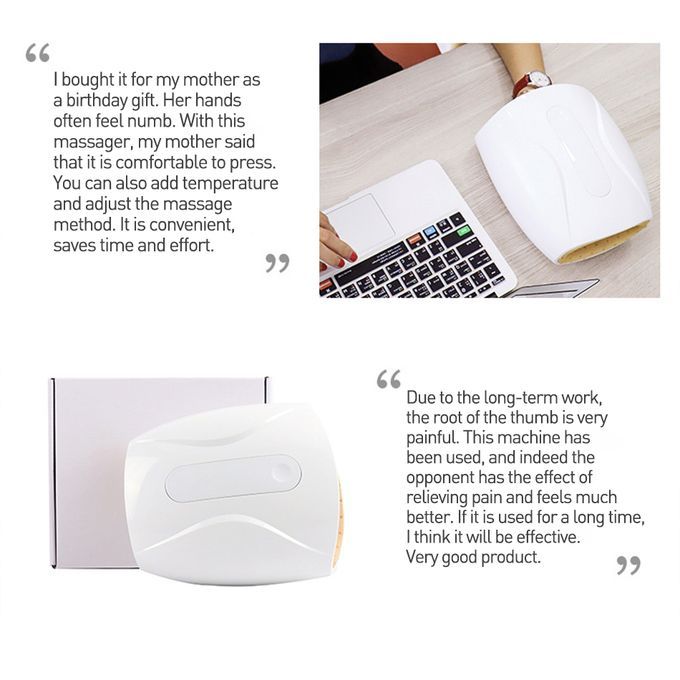 "

I bought it for my mother as a birthday gift. Her hands often feel numb. With this massager, my mother said that it is comfortable to press. You can also add temperature and adjust the massage method. It is convenient, saves time and effort.

"

"

Due to the long-term work, the root of the thumb is very painful. This machine has been used, and indeed the opponent has the effect of relieving pain and feels much better. If it is used for a long time, I think it will be effective. Very good product.

"